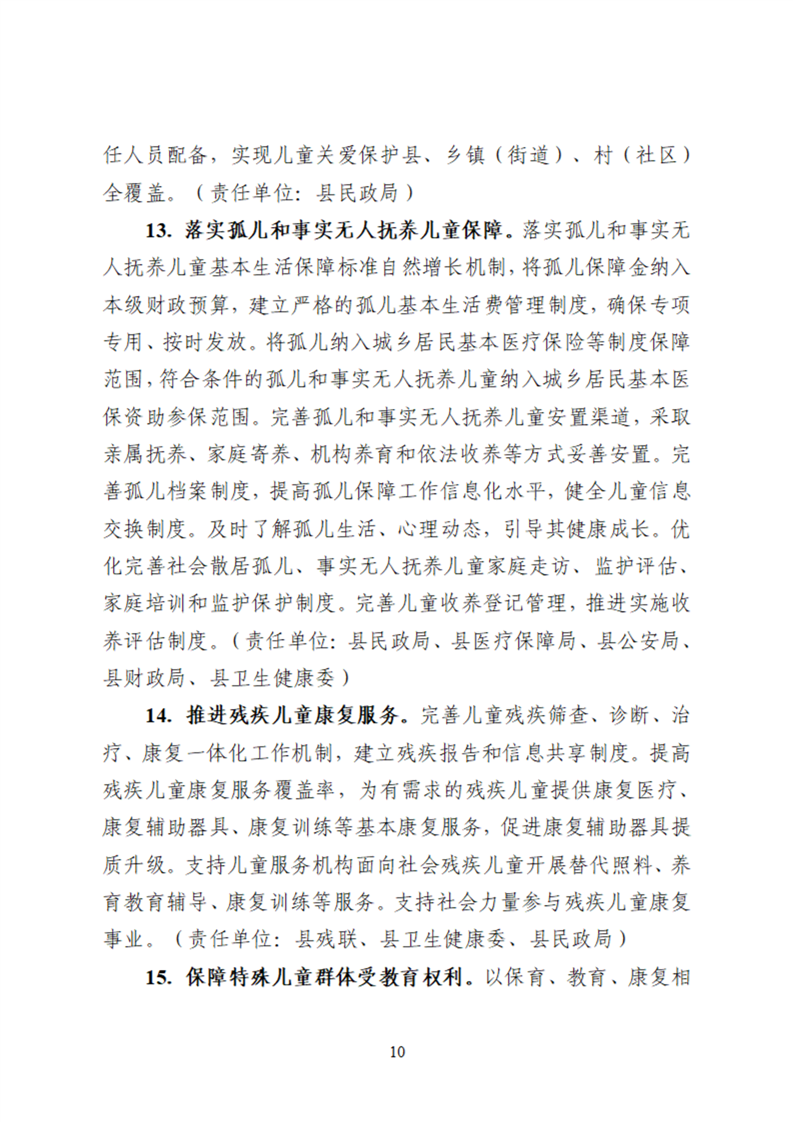 任人员配备，实现儿童关爱保护县、乡镇（街道）、村（社区）全覆盖。（责任单位：县民政局）

13. 落实孤儿和事实无人抚养儿童保障。落实孤儿和事实无人抚养儿童基本生活保障标准自然增长机制，将孤儿保障金纳入本级财政预算，建立严格的孤儿基本生活费管理制度，确保专项专用、按时发放。将孤儿纳入城乡居民基本医疗保险等制度保障范围，符合条件的孤儿和事实无人抚养儿童纳入城乡居民基本医保资助参保范围。完善孤儿和事实无人抚养儿童安置渠道，采取亲属抚养、家庭寄养、机构养育和依法收养等方式妥善安置。完善孤儿档案制度，提高孤儿保障工作信息化水平，健全儿童信息交换制度。及时了解孤儿生活、心理动态，引导其健康成长。优化完善社会散居孤儿、事实无人抚养儿童家庭走访、监护评估、家庭培训和监护保护制度。完善儿童收养登记管理，推进实施收养评估制度。（责任单位：县民政局、县医疗保障局、县公安局、县财政局、县卫生健康委）

14. 推进残疾儿童康复服务。完善儿童残疾筛查、诊断、治疗、康复一体化工作机制，建立残疾报告和信息共享制度。提高残疾儿童康复服务覆盖率，为有需求的残疾儿童提供康复医疗、康复辅助器具、康复训练等基本康复服务，促进康复辅助器具提质升级。支持儿童服务机构面向社会残疾儿童开展替代照料、养育教育辅导、康复训练等服务。支持社会力量参与残疾儿童康复事业。（责任单位：县残联、县卫生健康委、县民政局）

15. 保障特殊儿童群体受教育权利。以保育、教育、康复相

10